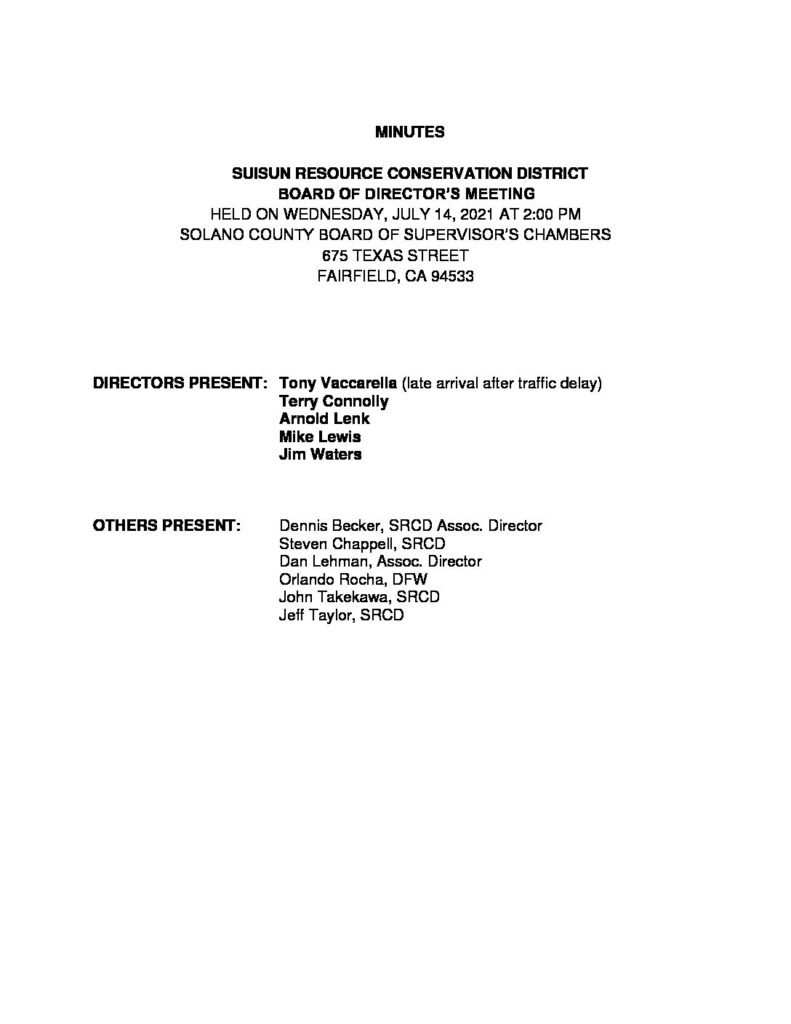 MINUTES

SUISUN RESOURCE CONSERVATION DISTRICT
BOARD OF DIRECTOR'S MEETING
HELD ON WEDNESDAY, JULY 14, 2021 AT 2:00 PM
SOLANO COUNTY BOARD OF SUPERVISOR'S CHAMBERS
675 TEXAS STREET
FAIRFIELD, CA 94533

DIRECTORS PRESENT: Tony Vaccarella (late arrival after traffic delay)
Terry Connolly
Arnold Lenk
Mike Lewis
Jim Waters

OTHERS PRESENT: Dennis Becker, SRCD Assoc. Director
Steven Chappell, SRCD
Dan Lehman, Assoc. Director
Orlando Rocha, DFW
John Takekawa, SRCD
Jeff Taylor, SRCD